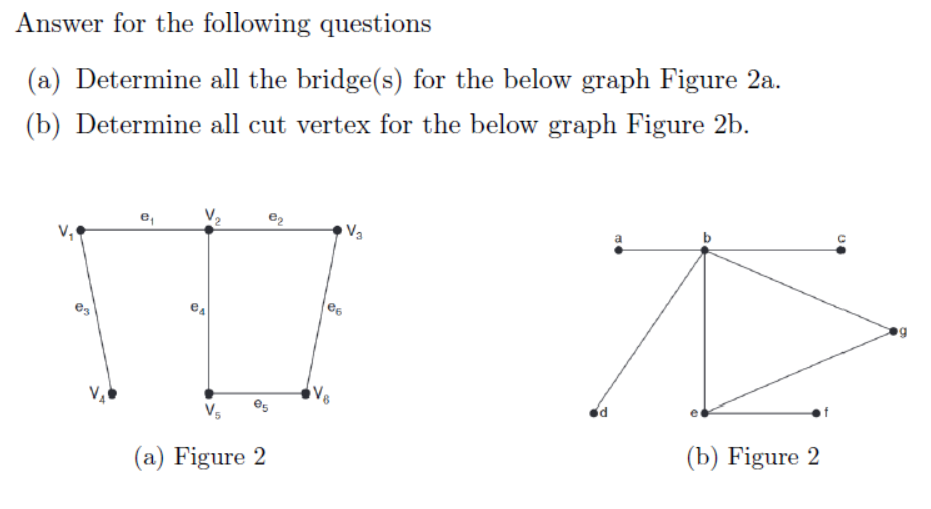 Answer for the following questions

(a) Determine all the bridge(s) for the below graph Figure 2a.

(b) Determine all cut vertex for the below graph Figure 2b.

$V_1$ $e_1$ $V_2$ $e_2$ $V_3$ $e_3$ $e_4$ $e_6$ $V_4$ $V_5$ $e_5$ $V_6$

(a) Figure 2

a b c g d e f

(b) Figure 2